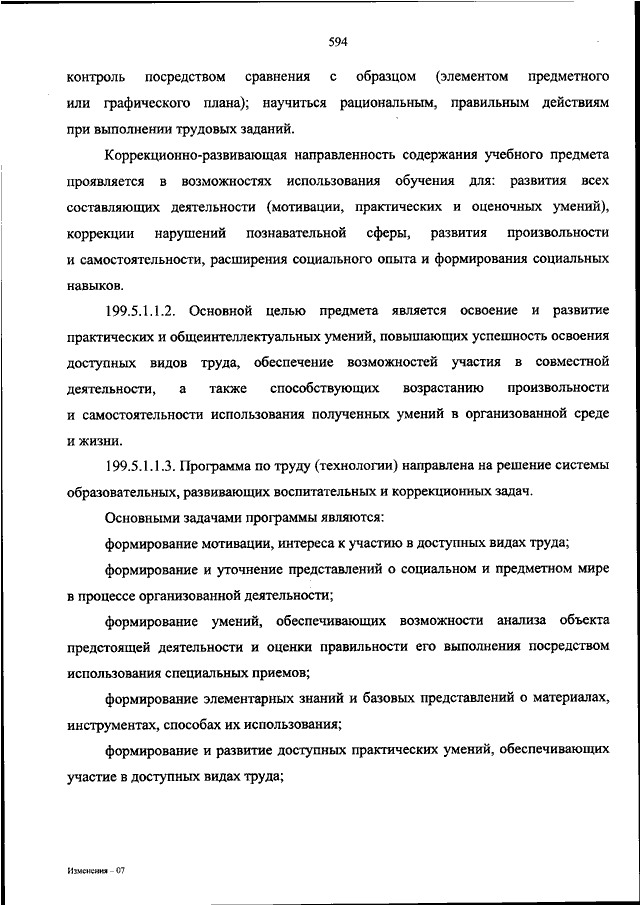 594

контроль посредством сравнения с образцом (элементом предметного или графического плана); научиться рациональным, правильным действиям при выполнении трудовых заданий.

Коррекционно-развивающая направленность содержания учебного предмета проявляется в возможностях использования обучения для: развития всех составляющих деятельности (мотивации, практических и оценочных умений), коррекции нарушений познавательной сферы, развития произвольности и самостоятельности, расширения социального опыта и формирования социальных навыков.

199.5.1.1.2. Основной целью предмета является освоение и развитие практических и общеинтеллектуальных умений, повышающих успешность освоения доступных видов труда, обеспечение возможностей участия в совместной деятельности, а также способствующих возрастанию произвольности и самостоятельности использования полученных умений в организованной среде и жизни.

199.5.1.1.3. Программа по труду (технологии) направлена на решение системы образовательных, развивающих воспитательных и коррекционных задач.

Основными задачами программы являются:

формирование мотивации, интереса к участию в доступных видах труда;

формирование и уточнение представлений о социальном и предметном мире в процессе организованной деятельности;

формирование умений, обеспечивающих возможности анализа объекта предстоящей деятельности и оценки правильности его выполнения посредством использования специальных приемов;

формирование элементарных знаний и базовых представлений о материалах, инструментах, способах их использования;

формирование и развитие доступных практических умений, обеспечивающих участие в доступных видах труда;

Изменения – 07